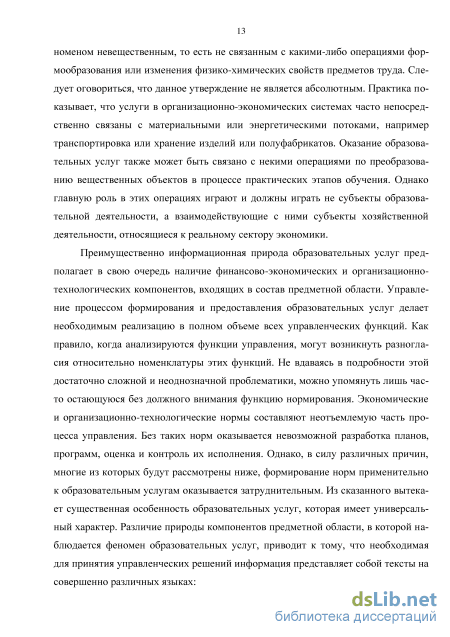 13

номеном невещественным, то есть не связанным с какими-либо операциями формообразования или изменения физико-химических свойств предметов труда. Следует оговориться, что данное утверждение не является абсолютным. Практика показывает, что услуги в организационно-экономических системах часто непосредственно связаны с материальными или энергетическими потоками, например транспортировка или хранение изделий или полуфабрикатов. Оказание образовательных услуг также может быть связано с некими операциями по преобразованию вещественных объектов в процессе практических этапов обучения. Однако главную роль в этих операциях играют и должны играть не субъекты образовательной деятельности, а взаимодействующие с ними субъекты хозяйственной деятельности, относящиеся к реальному сектору экономики.

Преимущественно информационная природа образовательных услуг предполагает в свою очередь наличие финансово-экономических и организационно-технологических компонентов, входящих в состав предметной области. Управление процессом формирования и предоставления образовательных услуг делает необходимым реализацию в полном объеме всех управленческих функций. Как правило, когда анализируются функции управления, могут возникнуть разногласия относительно номенклатуры этих функций. Не вдаваясь в подробности этой достаточно сложной и неоднозначной проблематики, можно упомянуть лишь часто остающуюся без должного внимания функцию нормирования. Экономические и организационно-технологические нормы составляют неотъемлемую часть процесса управления. Без таких норм оказывается невозможной разработка планов, программ, оценка и контроль их исполнения. Однако, в силу различных причин, многие из которых будут рассмотрены ниже, формирование норм применительно к образовательным услугам оказывается затруднительным. Из сказанного вытекает существенная особенность образовательных услуг, которая имеет универсальный характер. Различие природы компонентов предметной области, в которой наблюдается феномен образовательных услуг, приводит к тому, что необходимая для принятия управленческих решений информация представляет собой тексты на совершенно различных языках:

dsLib.net
библиотека диссертаций